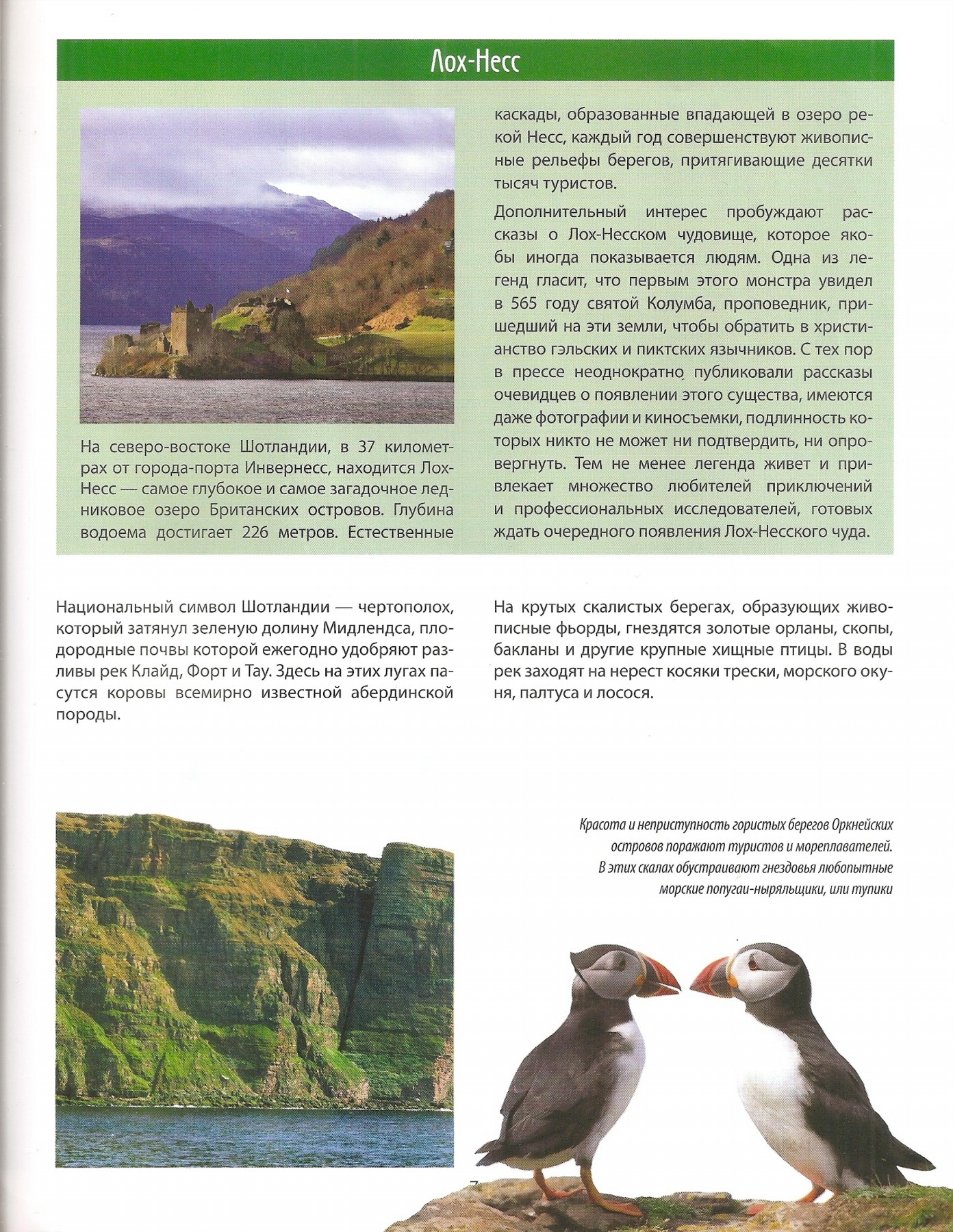 Лох-Несс

На северо-востоке Шотландии, в 37 километрах от города-порта Инвернесс, находится Лох-Несс — самое глубокое и самое загадочное ледниковое озеро Британских островов. Глубина водоема достигает 226 метров. Естественные каскады, образованные впадающей в озеро рекой Несс, каждый год совершенствуют живописные рельефы берегов, притягивающие десятки тысяч туристов.

Дополнительный интерес пробуждают рассказы о Лох-Несском чудовище, которое якобы иногда показывается людям. Одна из легенд гласит, что первым этого монстра увидел в 565 году святой Колумба, проповедник, пришедший на эти земли, чтобы обратить в христианство гэльских и пиктских язычников. С тех пор в прессе неоднократно публиковали рассказы очевидцев о появлении этого существа, имеются даже фотографии и киносъемки, подлинность которых никто не может ни подтвердить, ни опровергнуть. Тем не менее легенда живет и привлекает множество любителей приключений и профессиональных исследователей, готовых ждать очередного появления Лох-Несского чуда.

Национальный символ Шотландии — чертополох, который затянул зеленую долину Мидлендса, плодородные почвы которой ежегодно удобряют разливы рек Клайд, Форт и Тау. Здесь на этих лугах пасутся коровы всемирно известной абердинской породы.

На крутых скалистых берегах, образующих живописные фьорды, гнездятся золотые орланы, скопы, бакланы и другие крупные хищные птицы. В воды рек заходят на нерест косяки трески, морского окуня, палтуса и лосося.

Красота и неприступность гористых берегов Оркнейских островов поражают туристов и мореплавателей. В этих скалах обустраивают гнездовья любопытные морские попугаи-ныряльщики, или тупики

7